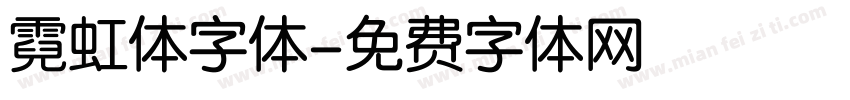 霓虹体字体-免费字体网

www.mian fei zi ti.com